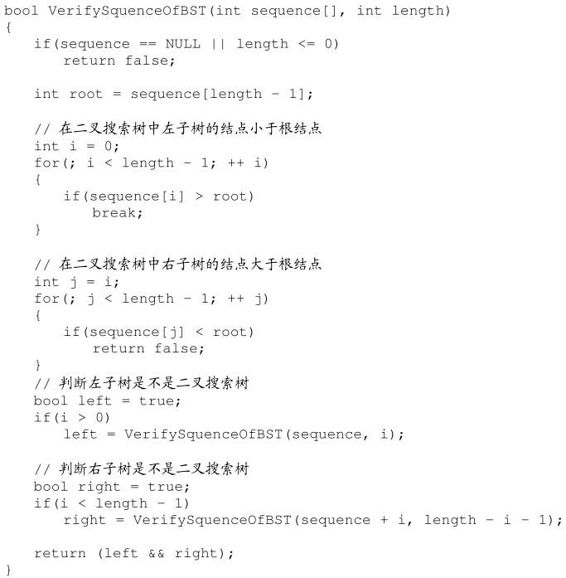 bool VerifySquenceOfBST(int sequence[], int length)
{
    if(sequence == NULL || length <= 0)
        return false;

    int root = sequence[length - 1];

    // 在二叉搜索树中左子树的结点小于根结点
    int i = 0;
    for(; i < length - 1; ++ i)
    {
        if(sequence[i] > root)
            break;
    }

    // 在二叉搜索树中右子树的结点大于根结点
    int j = i;
    for(; j < length - 1; ++ j)
    {
        if(sequence[j] < root)
            return false;
    }
    // 判断左子树是不是二叉搜索树
    bool left = true;
    if(i > 0)
        left = VerifySquenceOfBST(sequence, i);

    // 判断右子树是不是二叉搜索树
    bool right = true;
    if(i < length - 1)
        right = VerifySquenceOfBST(sequence + i, length - i - 1);

    return (left && right);
}